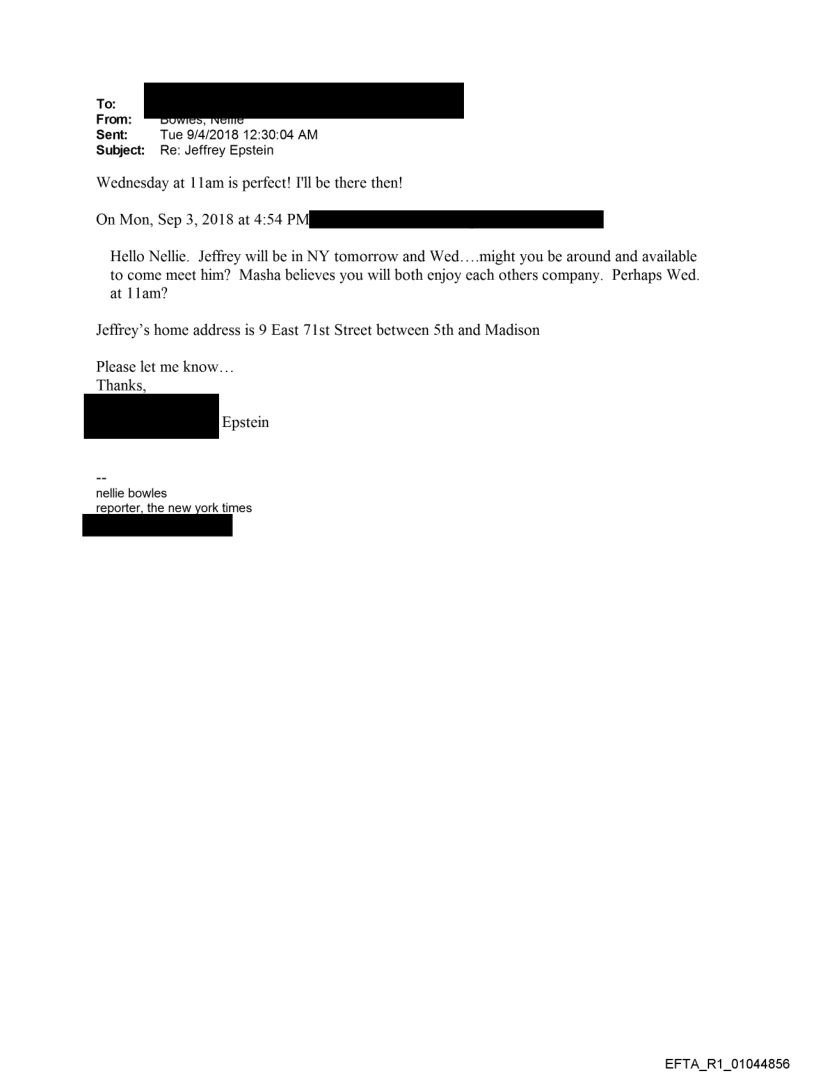 To:
From: Bowles, Nellie
Sent: Tue 9/4/2018 12:30:04 AM
Subject: Re: Jeffrey Epstein

Wednesday at 11am is perfect! I'll be there then!

On Mon, Sep 3, 2018 at 4:54 PM

Hello Nellie. Jeffrey will be in NY tomorrow and Wed….might you be around and available to come meet him? Masha believes you will both enjoy each others company. Perhaps Wed. at 11am?

Jeffrey's home address is 9 East 71st Street between 5th and Madison

Please let me know…
Thanks,

Epstein

--
nellie bowles
reporter, the new york times

EFTA_R1_01044856